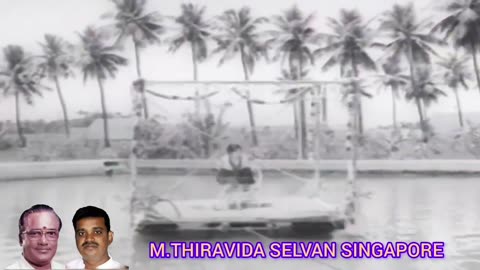 M.THIRAVIDA SELVAN SINGAPORE